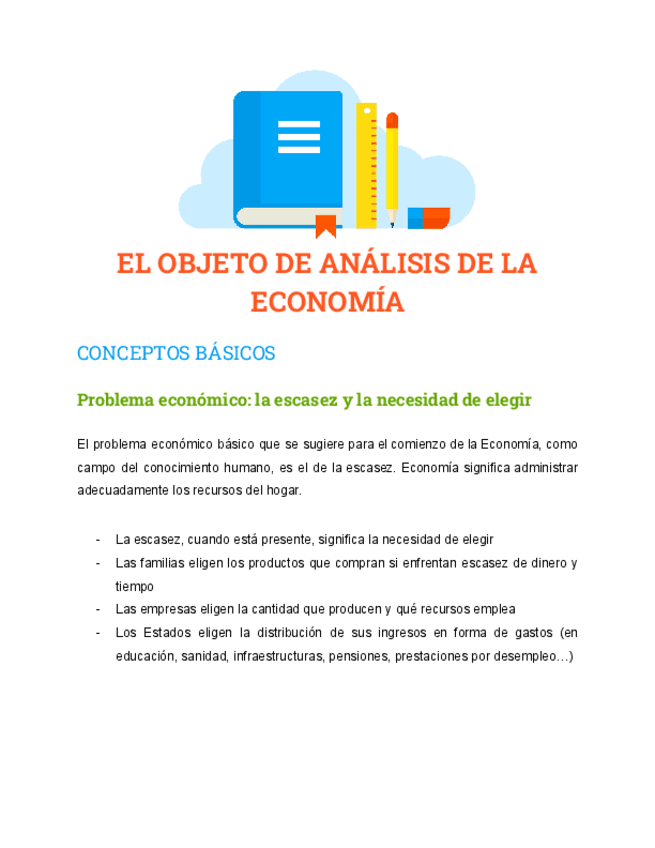 EL OBJETO DE ANÁLISIS DE LA ECONOMÍA

CONCEPTOS BÁSICOS

Problema económico: la escasez y la necesidad de elegir

El problema económico básico que se sugiere para el comienzo de la Economía, como campo del conocimiento humano, es el de la escasez. Economía significa administrar adecuadamente los recursos del hogar.

- La escasez, cuando está presente, significa la necesidad de elegir
- Las familias eligen los productos que compran si enfrentan escasez de dinero y tiempo
- Las empresas eligen la cantidad que producen y qué recursos emplea
- Los Estados eligen la distribución de sus ingresos en forma de gastos (en educación, sanidad, infraestructuras, pensiones, prestaciones por desempleo…)